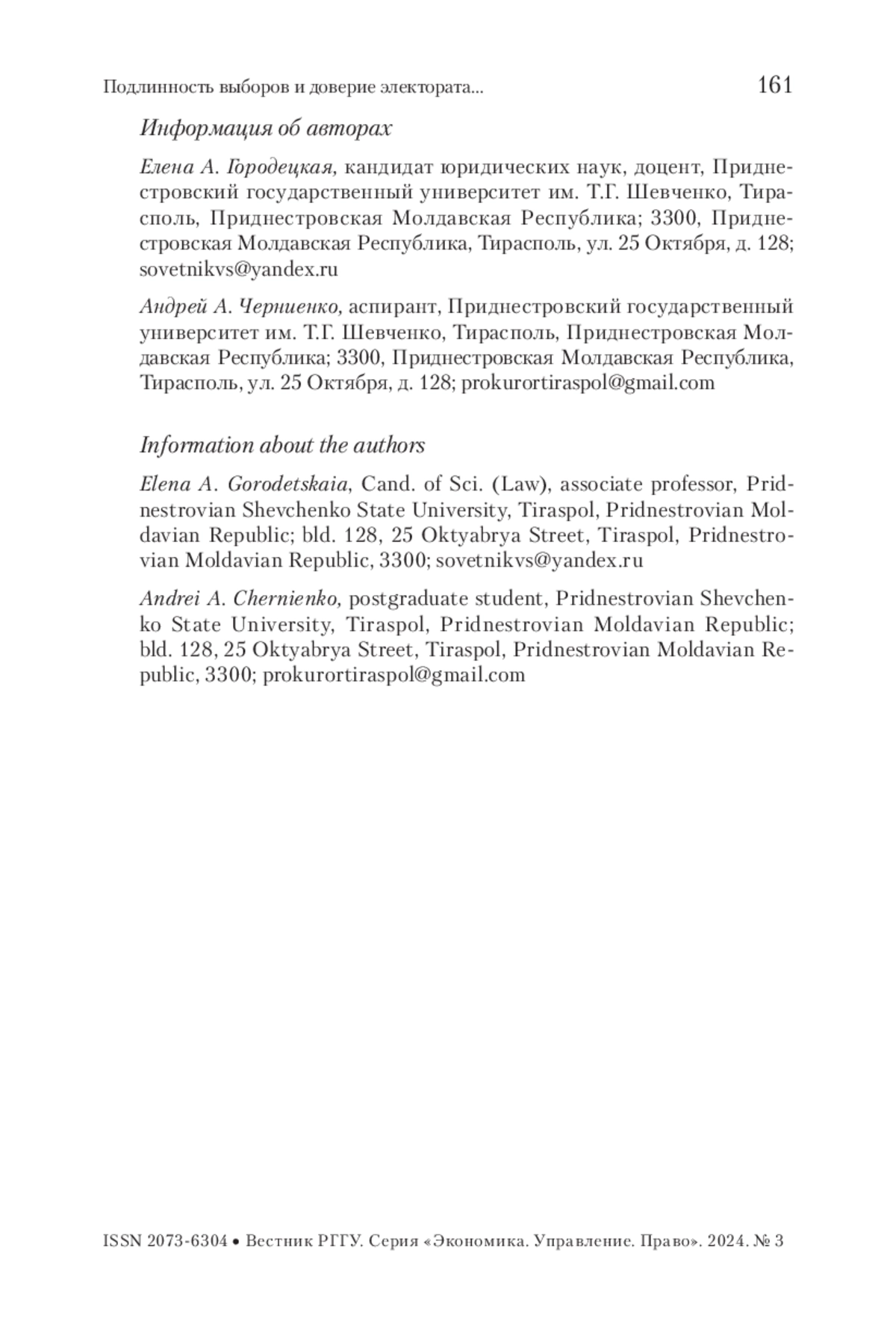 Подлинность выборов и доверие электората... 161

Информация об авторах

Елена А. Городецкая, кандидат юридических наук, доцент, Приднестровский государственный университет им. Т.Г. Шевченко, Тирасполь, Приднестровская Молдавская Республика; 3300, Приднестровская Молдавская Республика, Тирасполь, ул. 25 Октября, д. 128; sovetnikvs@yandex.ru

Андрей А. Черниенко, аспирант, Приднестровский государственный университет им. Т.Г. Шевченко, Тирасполь, Приднестровская Молдавская Республика; 3300, Приднестровская Молдавская Республика, Тирасполь, ул. 25 Октября, д. 128; prokurortiraspol@gmail.com

Information about the authors

Elena A. Gorodetskaia, Cand. of Sci. (Law), associate professor, Pridnestrovian Shevchenko State University, Tiraspol, Pridnestrovian Moldavian Republic; bld. 128, 25 Oktyabrya Street, Tiraspol, Pridnestrovian Moldavian Republic, 3300; sovetnikvs@yandex.ru

Andrei A. Chernienko, postgraduate student, Pridnestrovian Shevchenko State University, Tiraspol, Pridnestrovian Moldavian Republic; bld. 128, 25 Oktyabrya Street, Tiraspol, Pridnestrovian Moldavian Republic, 3300; prokurortiraspol@gmail.com

ISSN 2073-6304 • Вестник РГГУ. Серия «Экономика. Управление. Право». 2024. № 3